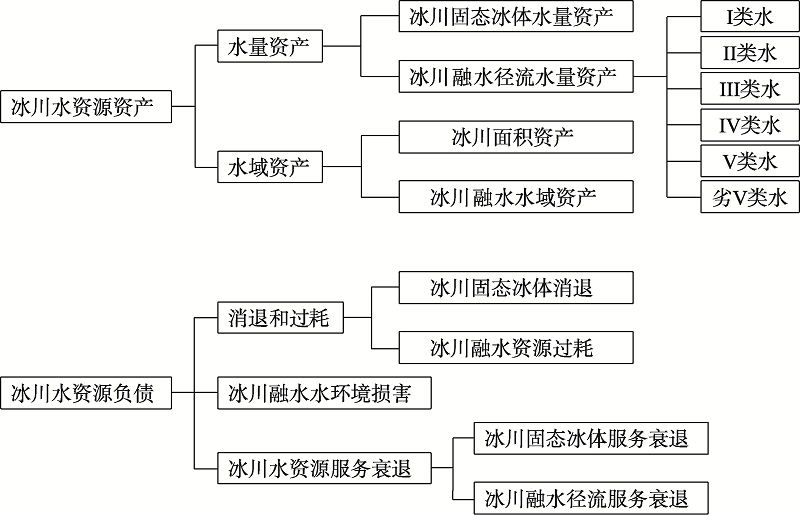 冰川水资源资产

水量资产

冰川固态冰体水量资产

冰川融水径流水量资产

I类水

II类水

III类水

IV类水

V类水

劣V类水

水域资产

冰川面积资产

冰川融水水域资产

冰川水资源负债

消退和过耗

冰川固态冰体消退

冰川融水资源过耗

冰川融水水环境损害

冰川水资源服务衰退

冰川固态冰体服务衰退

冰川融水径流服务衰退